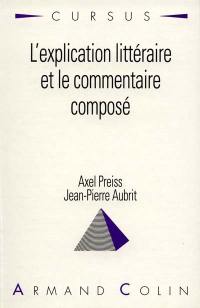 CURSUS

L'explication littéraire et le commentaire composé

Axel Preiss
Jean-Pierre Aubrit

ARMAND COLIN